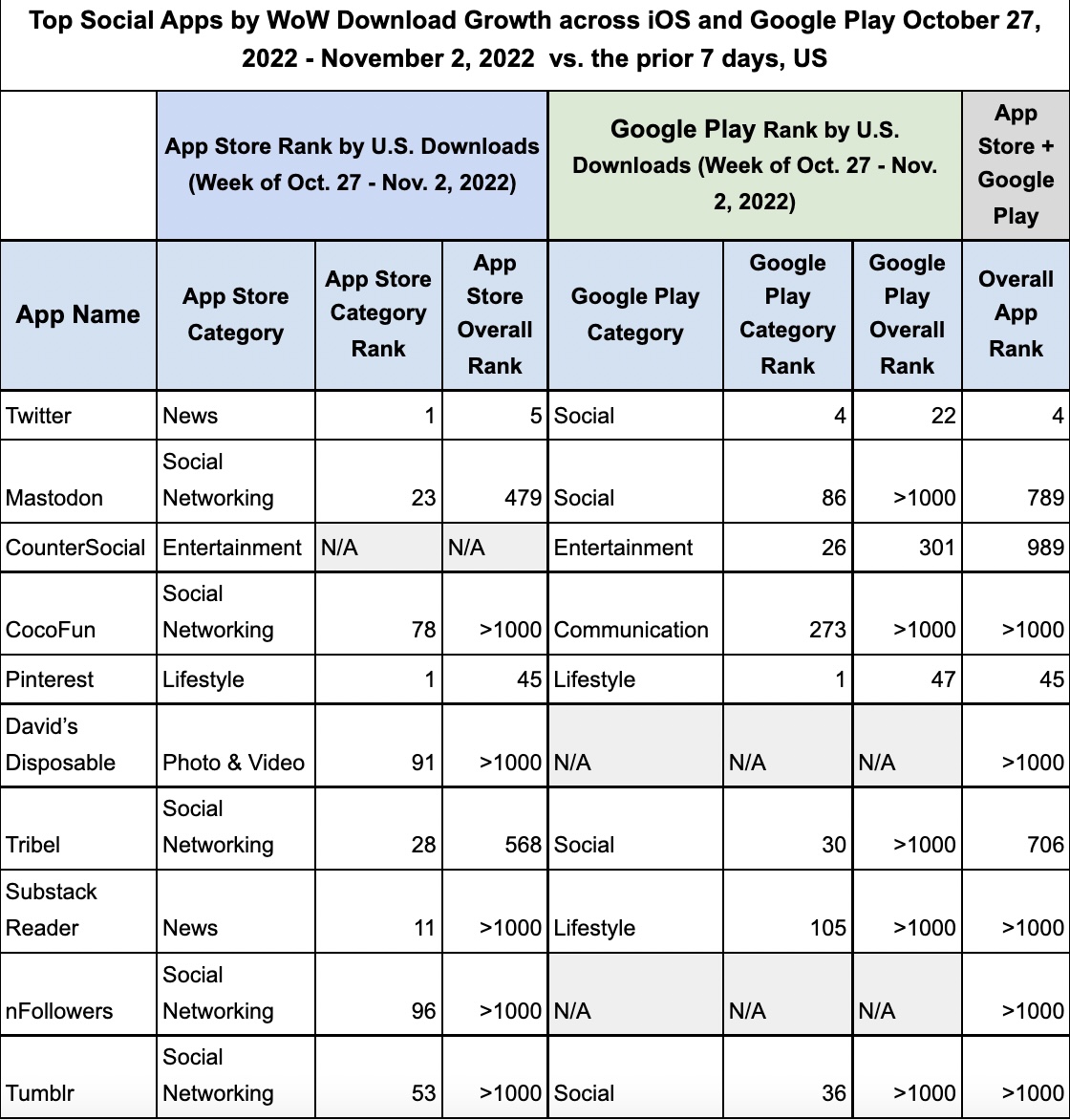 Top Social Apps by WoW Download Growth across iOS and Google Play October 27, 2022 - November 2, 2022 vs. the prior 7 days, US

| | App Store Rank by U.S. Downloads (Week of Oct. 27 - Nov. 2, 2022) | | | Google Play Rank by U.S. Downloads (Week of Oct. 27 - Nov. 2, 2022) | | | App Store + Google Play |
|---|---|---|---|---|---|---|---|
| App Name | App Store Category | App Store Category Rank | App Store Overall Rank | Google Play Category | Google Play Category Rank | Google Play Overall Rank | Overall App Rank |
| Twitter | News | 1 | 5 | Social | 4 | 22 | 4 |
| Mastodon | Social Networking | 23 | 479 | Social | 86 | >1000 | 789 |
| CounterSocial | Entertainment | N/A | N/A | Entertainment | 26 | 301 | 989 |
| CocoFun | Social Networking | 78 | >1000 | Communication | 273 | >1000 | >1000 |
| Pinterest | Lifestyle | 1 | 45 | Lifestyle | 1 | 47 | 45 |
| David's Disposable | Photo & Video | 91 | >1000 | N/A | N/A | N/A | >1000 |
| Tribel | Social Networking | 28 | 568 | Social | 30 | >1000 | 706 |
| Substack Reader | News | 11 | >1000 | Lifestyle | 105 | >1000 | >1000 |
| nFollowers | Social Networking | 96 | >1000 | N/A | N/A | N/A | >1000 |
| Tumblr | Social Networking | 53 | >1000 | Social | 36 | >1000 | >1000 |